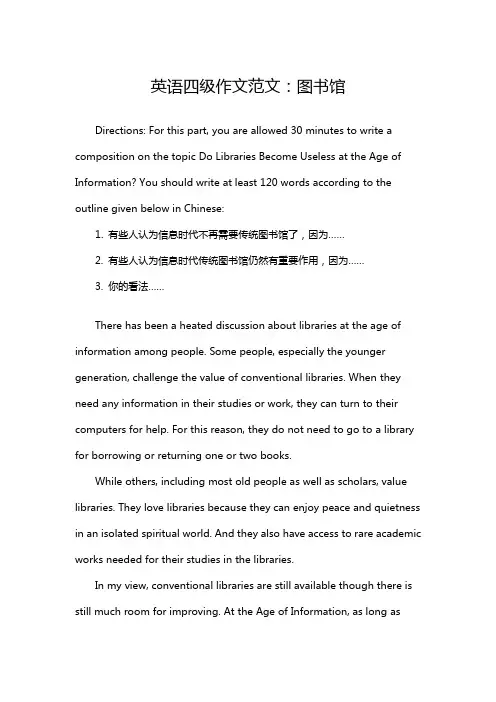 英语四级作文范文：图书馆

Directions: For this part, you are allowed 30 minutes to write a composition on the topic Do Libraries Become Useless at the Age of Information? You should write at least 120 words according to the outline given below in Chinese:

1. 有些人认为信息时代不再需要传统图书馆了，因为……

2. 有些人认为信息时代传统图书馆仍然有重要作用，因为……

3. 你的看法……

There has been a heated discussion about libraries at the age of information among people. Some people, especially the younger generation, challenge the value of conventional libraries. When they need any information in their studies or work, they can turn to their computers for help. For this reason, they do not need to go to a library for borrowing or returning one or two books.

While others, including most old people as well as scholars, value libraries. They love libraries because they can enjoy peace and quietness in an isolated spiritual world. And they also have access to rare academic works needed for their studies in the libraries.

In my view, conventional libraries are still available though there is still much room for improving. At the Age of Information, as long as